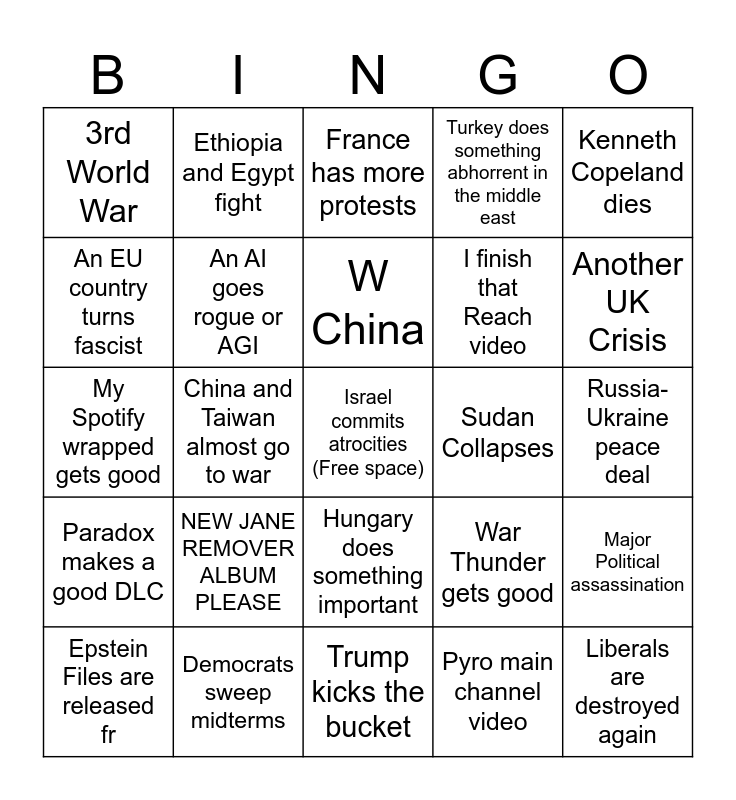 | B | I | N | G | O |
|---|---|---|---|---|
| 3rd World War | Ethiopia and Egypt fight | France has more protests | Turkey does something abhorrent in the middle east | Kenneth Copeland dies |
| An EU country turns fascist | An AI goes rogue or AGI | W China | I finish that Reach video | Another UK Crisis |
| My Spotify wrapped gets good | China and Taiwan almost go to war | Israel commits atrocities (Free space) | Sudan Collapses | Russia-Ukraine peace deal |
| Paradox makes a good DLC | NEW JANE REMOVER ALBUM PLEASE | Hungary does something important | War Thunder gets good | Major Political assassination |
| Epstein Files are released fr | Democrats sweep midterms | Trump kicks the bucket | Pyro main channel video | Liberals are destroyed again |